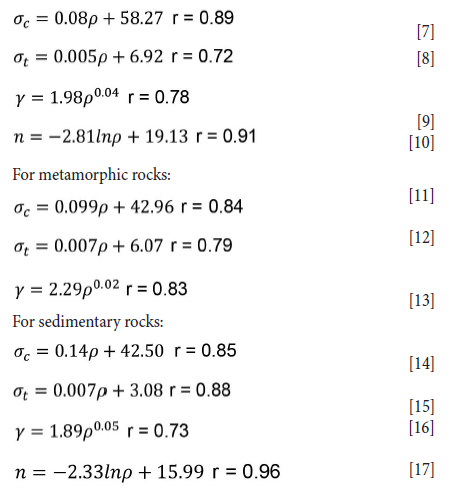 $\sigma_c = 0.08\rho + 58.27$ r = 0.89 [7]

$\sigma_t = 0.005\rho + 6.92$ r = 0.72 [8]

$\gamma = 1.98\rho^{0.04}$ r = 0.78 [9]

$n = -2.81ln\rho + 19.13$ r = 0.91 [10]

For metamorphic rocks:

$\sigma_c = 0.099\rho + 42.96$ r = 0.84 [11]

$\sigma_t = 0.007\rho + 6.07$ r = 0.79 [12]

$\gamma = 2.29\rho^{0.02}$ r = 0.83 [13]

For sedimentary rocks:

$\sigma_c = 0.14\rho + 42.50$ r = 0.85 [14]

$\sigma_t = 0.007\rho + 3.08$ r = 0.88 [15]

$\gamma = 1.89\rho^{0.05}$ r = 0.73 [16]

$n = -2.33ln\rho + 15.99$ r = 0.96 [17]